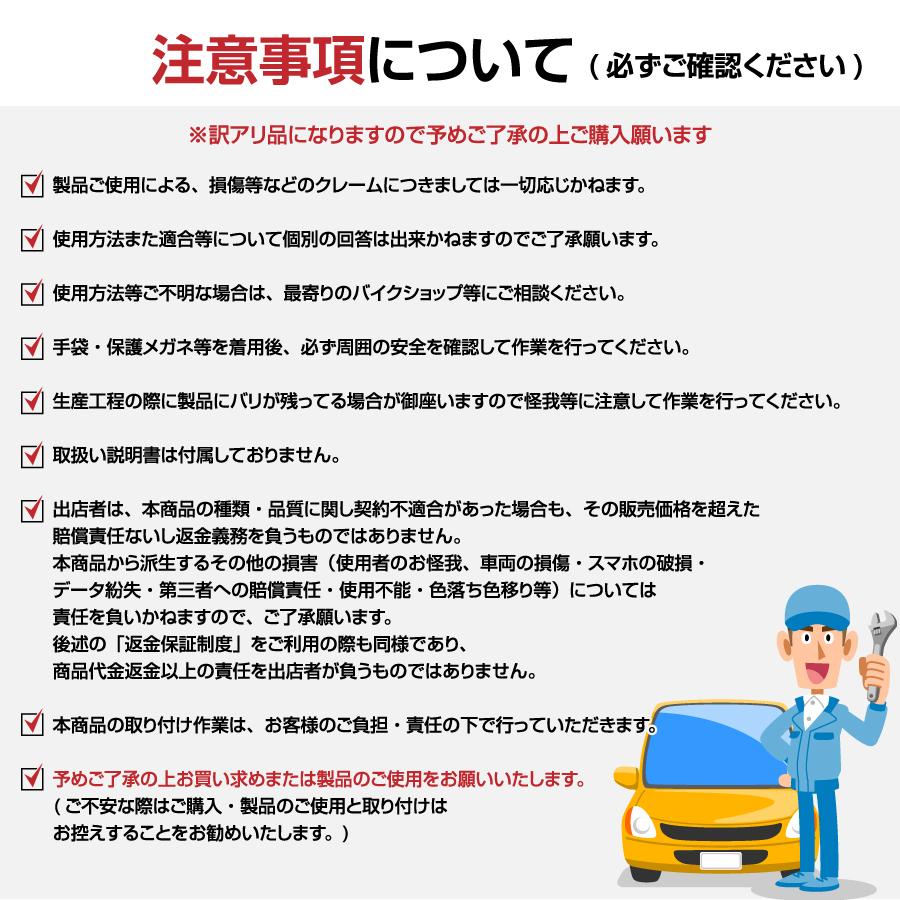 注意事項について（必ずご確認ください）

※訳アリ品になりますので予めご了承の上ご購入願います

製品ご使用による、損傷等などのクレームにつきましては一切応じかねます。

使用方法また適合等について個別の回答は出来かねますのでご了承願います。

使用方法等ご不明な場合は、最寄りのバイクショップ等にご相談ください。

手袋・保護メガネ等を着用後、必ず周囲の安全を確認して作業を行ってください。

生産工程の際に製品にバリが残ってる場合が御座いますので怪我等に注意して作業を行ってください。

取扱い説明書は付属しておりません。

出店者は、本商品の種類・品質に関し契約不適合があった場合も、その販売価格を超えた賠償責任ないし返金義務を負うものではありません。
本商品から派生するその他の損害（使用者のお怪我、車両の損傷・スマホの破損・データ紛失・第三者への賠償責任・使用不能・色落ち色移り等）については責任を負いかねますので、ご了承願います。
後述の「返金保証制度」をご利用の際も同様であり、商品代金返金以上の責任を出店者が負うものではありません。

本商品の取り付け作業は、お客様のご負担・責任の下で行っていただきます。

予めご了承の上お買い求めまたは製品のご使用をお願いいたします。
（ご不安な際はご購入・製品のご使用と取り付けはお控えすることをお勧めいたします。）